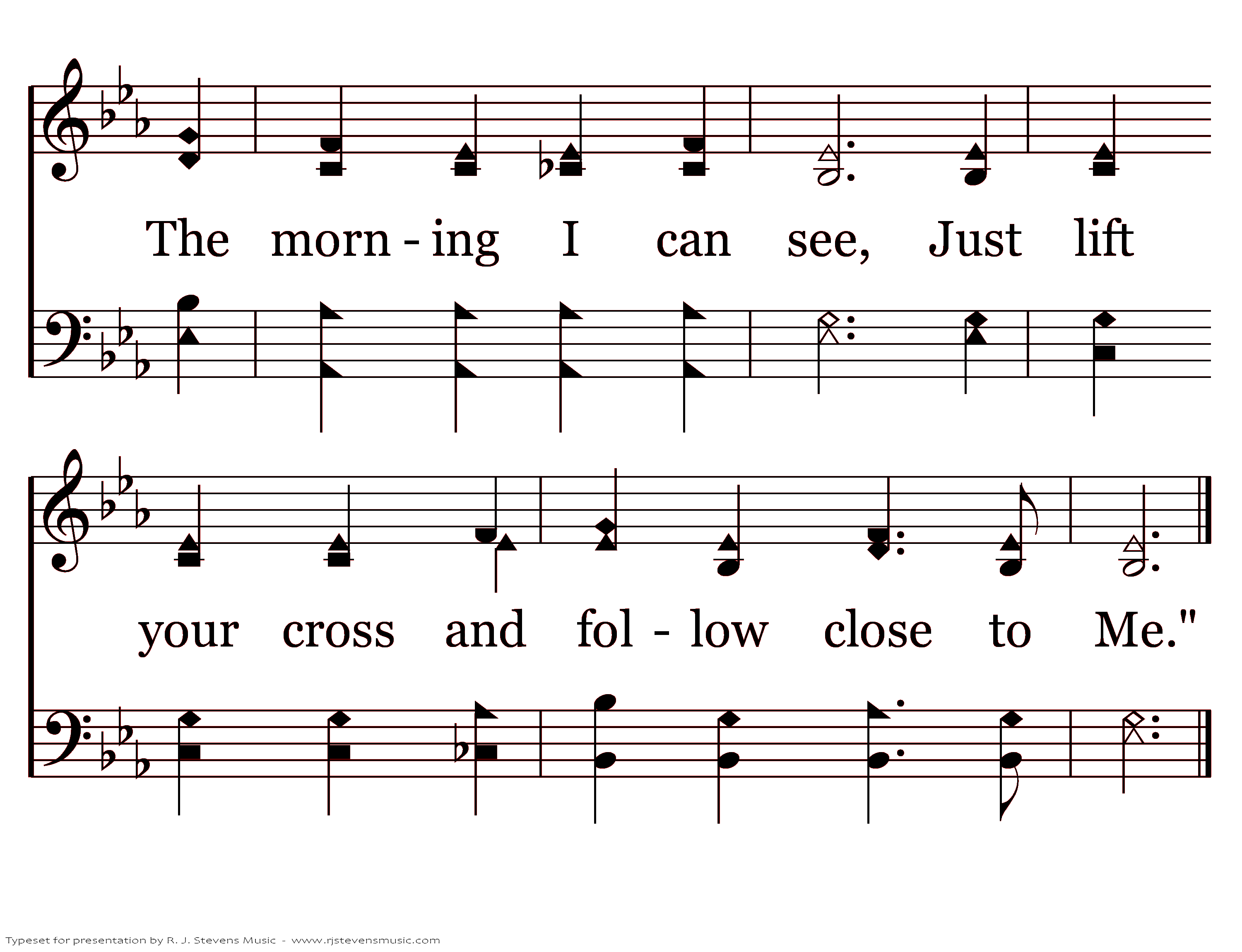 The morn - ing I can see, Just lift

your cross and fol - low close to Me."

Typeset for presentation by R. J. Stevens Music - www.rjstevensmusic.com